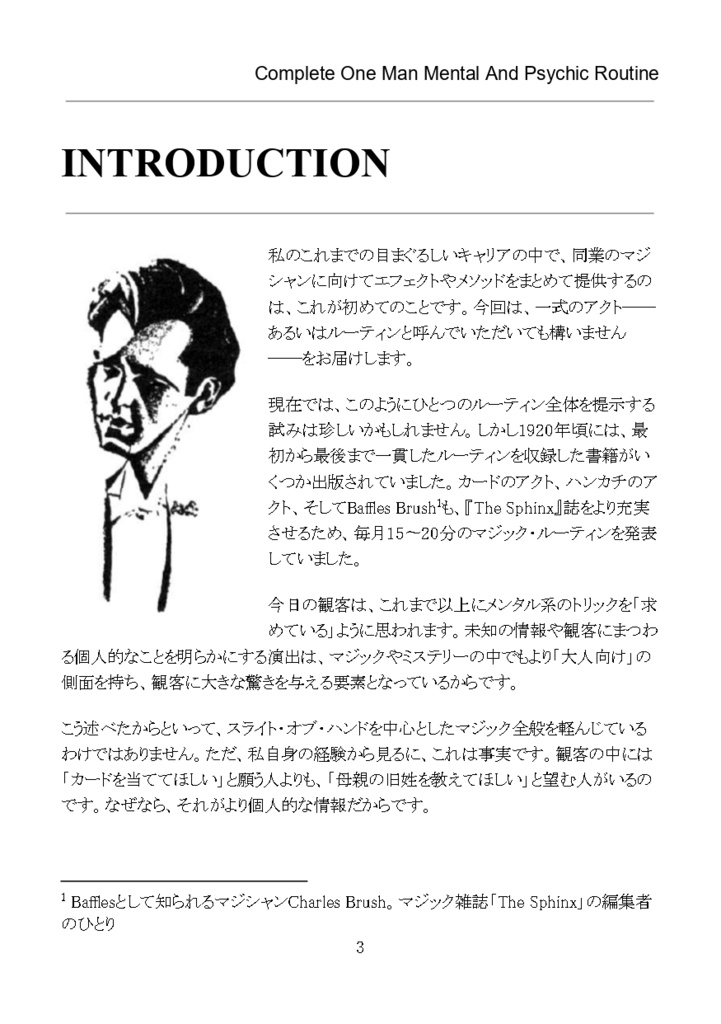 Complete One Man Mental And Psychic Routine

INTRODUCTION

私のこれまでの目まぐるしいキャリアの中で、同業のマジシャンに向けてエフェクトやメソッドをまとめて提供するのは、これが初めてのことです。今回は、一式のアクト——あるいはルーティンと呼んでいただいても構いません——をお届けします。

現在では、このようにひとつのルーティン全体を提示する試みは珍しいかもしれません。しかし1920年頃には、最初から最後まで一貫したルーティンを収録した書籍がいくつか出版されていました。カードのアクト、ハンカチのアクト、そしてBaffles Brush$^{1}$も、『The Sphinx』誌をより充実させるため、毎月15～20分のマジック・ルーティンを発表していました。

今日の観客は、これまで以上にメンタル系のトリックを「求めている」ように思われます。未知の情報や観客にまつわる個人的なことを明らかにする演出は、マジックやミステリーの中でもより「大人向け」の側面を持ち、観客に大きな驚きを与える要素となっているからです。

こう述べたからといって、スライト・オブ・ハンドを中心としたマジック全般を軽んじているわけではありません。ただ、私自身の経験から見るに、これは事実です。観客の中には「カードを当ててほしい」と願う人よりも、「母親の旧姓を教えてほしい」と望む人がいるのです。なぜなら、それがより個人的な情報だからです。

$^{1}$ Bafflesとして知られるマジシャンCharles Brush。マジック雑誌「The Sphinx」の編集者のひとり

3